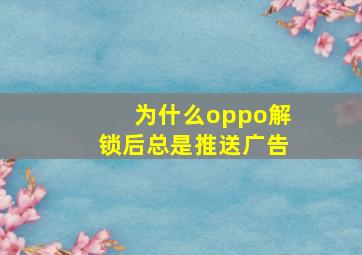 为什么oppo解锁后总是推送广告